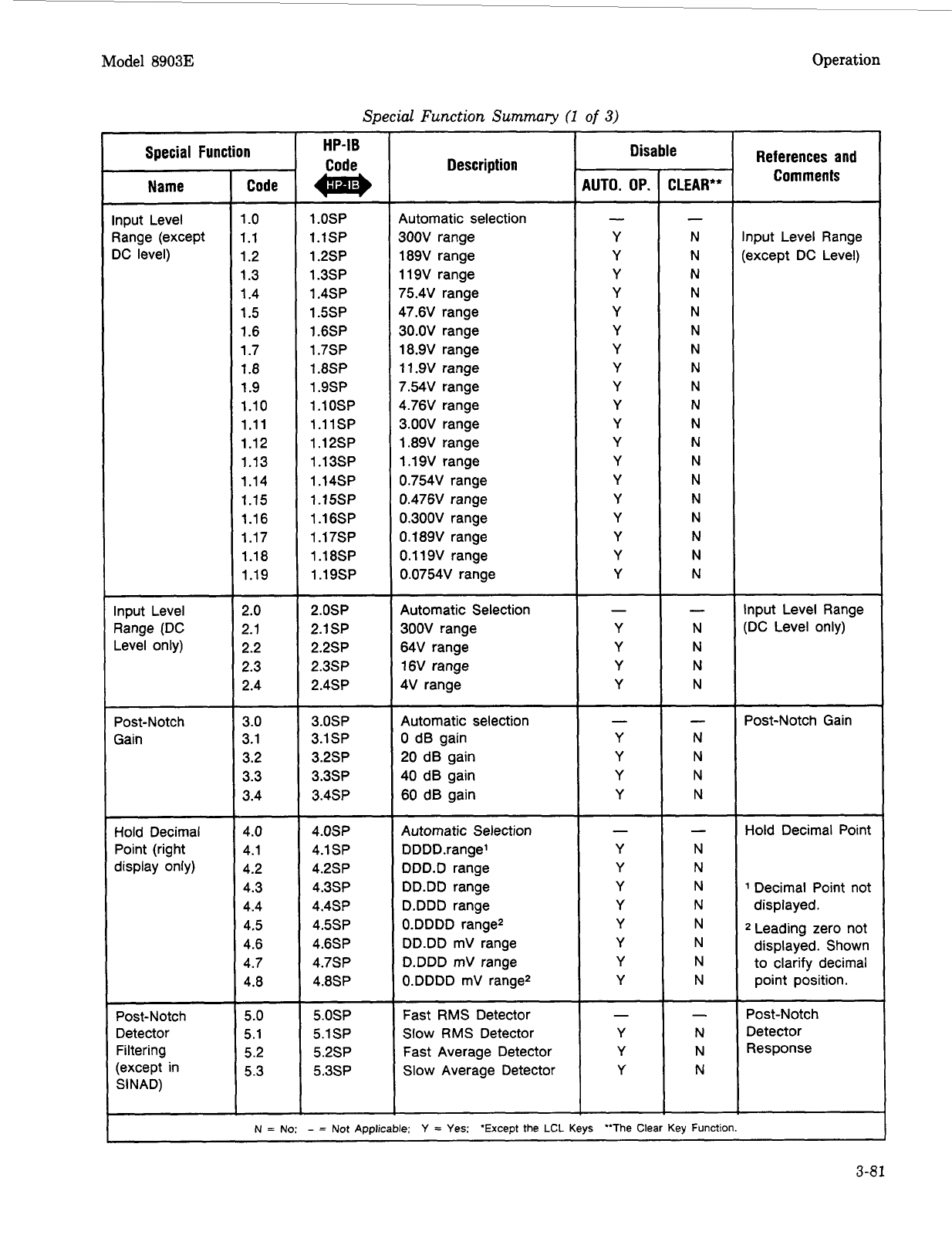 Model 8903E

Operation

Special Function Summary (1 of 3)

| Special Function Name | Special Function Code | HP-IB Code HP-IB | Description | Disable AUTO. OP. | Disable CLEAR** | References and Comments |
|---|---|---|---|---|---|---|
| Input Level Range (except DC level) | 1.0 | 1.0SP | Automatic selection | — | — | |
| | 1.1 | 1.1SP | 300V range | Y | N | Input Level Range (except DC Level) |
| | 1.2 | 1.2SP | 189V range | Y | N | |
| | 1.3 | 1.3SP | 119V range | Y | N | |
| | 1.4 | 1.4SP | 75.4V range | Y | N | |
| | 1.5 | 1.5SP | 47.6V range | Y | N | |
| | 1.6 | 1.6SP | 30.0V range | Y | N | |
| | 1.7 | 1.7SP | 18.9V range | Y | N | |
| | 1.8 | 1.8SP | 11.9V range | Y | N | |
| | 1.9 | 1.9SP | 7.54V range | Y | N | |
| | 1.10 | 1.10SP | 4.76V range | Y | N | |
| | 1.11 | 1.11SP | 3.00V range | Y | N | |
| | 1.12 | 1.12SP | 1.89V range | Y | N | |
| | 1.13 | 1.13SP | 1.19V range | Y | N | |
| | 1.14 | 1.14SP | 0.754V range | Y | N | |
| | 1.15 | 1.15SP | 0.476V range | Y | N | |
| | 1.16 | 1.16SP | 0.300V range | Y | N | |
| | 1.17 | 1.17SP | 0.189V range | Y | N | |
| | 1.18 | 1.18SP | 0.119V range | Y | N | |
| | 1.19 | 1.19SP | 0.0754V range | Y | N | |
| Input Level Range (DC Level only) | 2.0 | 2.0SP | Automatic Selection | — | — | Input Level Range (DC Level only) |
| | 2.1 | 2.1SP | 300V range | Y | N | |
| | 2.2 | 2.2SP | 64V range | Y | N | |
| | 2.3 | 2.3SP | 16V range | Y | N | |
| | 2.4 | 2.4SP | 4V range | Y | N | |
| Post-Notch Gain | 3.0 | 3.0SP | Automatic selection | — | — | Post-Notch Gain |
| | 3.1 | 3.1SP | 0 dB gain | Y | N | |
| | 3.2 | 3.2SP | 20 dB gain | Y | N | |
| | 3.3 | 3.3SP | 40 dB gain | Y | N | |
| | 3.4 | 3.4SP | 60 dB gain | Y | N | |
| Hold Decimal Point (right display only) | 4.0 | 4.0SP | Automatic Selection | — | — | Hold Decimal Point |
| | 4.1 | 4.1SP | DDDD.range$^1$ | Y | N | |
| | 4.2 | 4.2SP | DDD.D range | Y | N | |
| | 4.3 | 4.3SP | DD.DD range | Y | N | $^1$ Decimal Point not displayed. |
| | 4.4 | 4.4SP | D.DDD range | Y | N | |
| | 4.5 | 4.5SP | 0.DDDD range$^2$ | Y | N | $^2$ Leading zero not displayed. Shown to clarify decimal point position. |
| | 4.6 | 4.6SP | DD.DD mV range | Y | N | |
| | 4.7 | 4.7SP | D.DDD mV range | Y | N | |
| | 4.8 | 4.8SP | 0.DDDD mV range$^2$ | Y | N | |
| Post-Notch Detector Filtering (except in SINAD) | 5.0 | 5.0SP | Fast RMS Detector | — | — | Post-Notch Detector Response |
| | 5.1 | 5.1SP | Slow RMS Detector | Y | N | |
| | 5.2 | 5.2SP | Fast Average Detector | Y | N | |
| | 5.3 | 5.3SP | Slow Average Detector | Y | N | |

N = No; – = Not Applicable; Y = Yes; *Except the LCL Keys **The Clear Key Function.

3-81